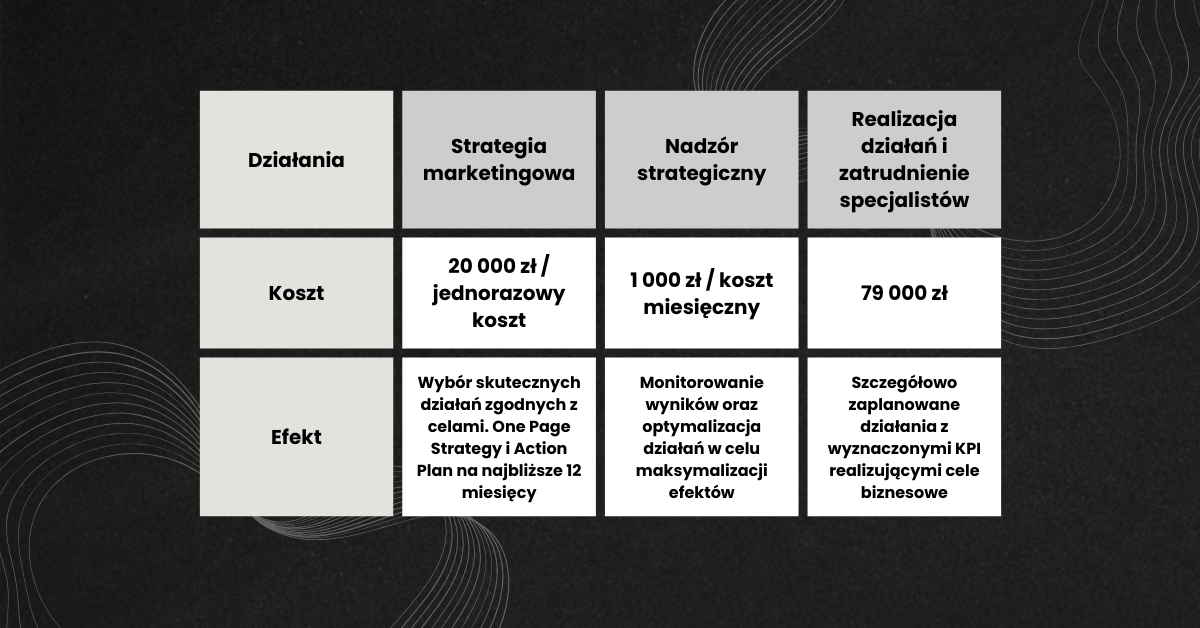 | Działania | Strategia marketingowa | Nadzór strategiczny | Realizacja działań i zatrudnienie specjalistów |
|---|---|---|---|
| Koszt | 20 000 zł / jednorazowy koszt | 1 000 zł / koszt miesięczny | 79 000 zł |
| Efekt | Wybór skutecznych działań zgodnych z celami. One Page Strategy i Action Plan na najbliższe 12 miesięcy | Monitorowanie wyników oraz optymalizacja działań w celu maksymalizacji efektów | Szczegółowo zaplanowane działania z wyznaczonymi KPI realizującymi cele biznesowe |